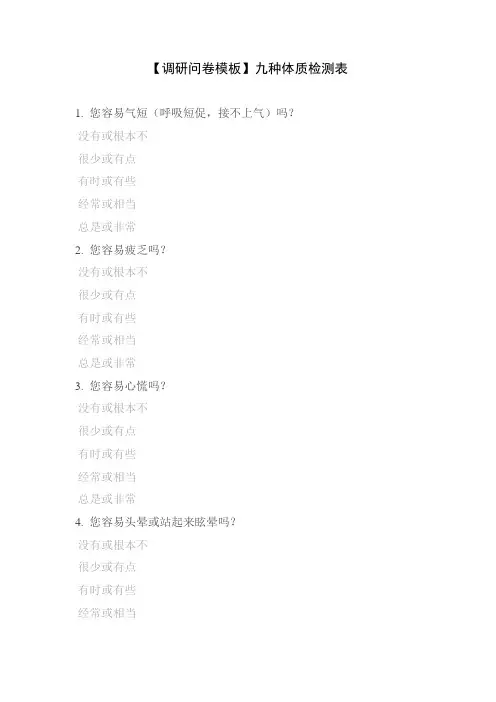 【调研问卷模板】九种体质检测表

1.您容易气短（呼吸短促，接不上气）吗？

没有或根本不

很少或有点

有时或有些

经常或相当

总是或非常

2.您容易疲乏吗？

没有或根本不

很少或有点

有时或有些

经常或相当

总是或非常

3.您容易心慌吗？

没有或根本不

很少或有点

有时或有些

经常或相当

总是或非常

4.您容易头晕或站起来眩晕吗？

没有或根本不

很少或有点

有时或有些

经常或相当